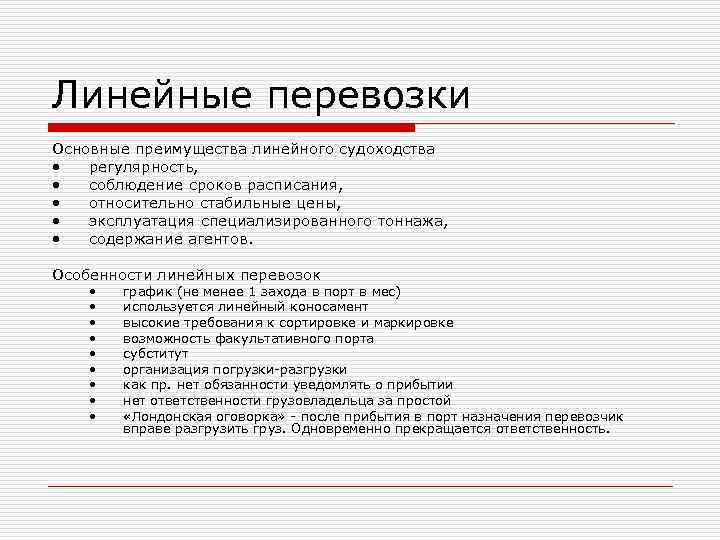 Линейные перевозки

Основные преимущества линейного судоходства
• регулярность,
• соблюдение сроков расписания,
• относительно стабильные цены,
• эксплуатация специализированного тоннажа,
• содержание агентов.

Особенности линейных перевозок
• график (не менее 1 захода в порт в мес)
• используется линейный коносамент
• высокие требования к сортировке и маркировке
• возможность факультативного порта
• субститут
• организация погрузки-разгрузки
• как пр. нет обязанности уведомлять о прибытии
• нет ответственности грузовладельца за простой
• «Лондонская оговорка» - после прибытия в порт назначения перевозчик вправе разгрузить груз. Одновременно прекращается ответственность.